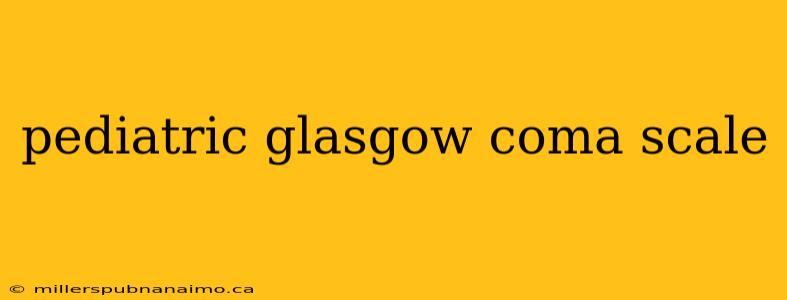 pediatric glasgow coma scale

© millerspubnanaimo.ca